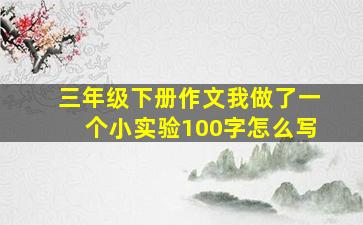 三年级下册作文我做了一个小实验100字怎么写